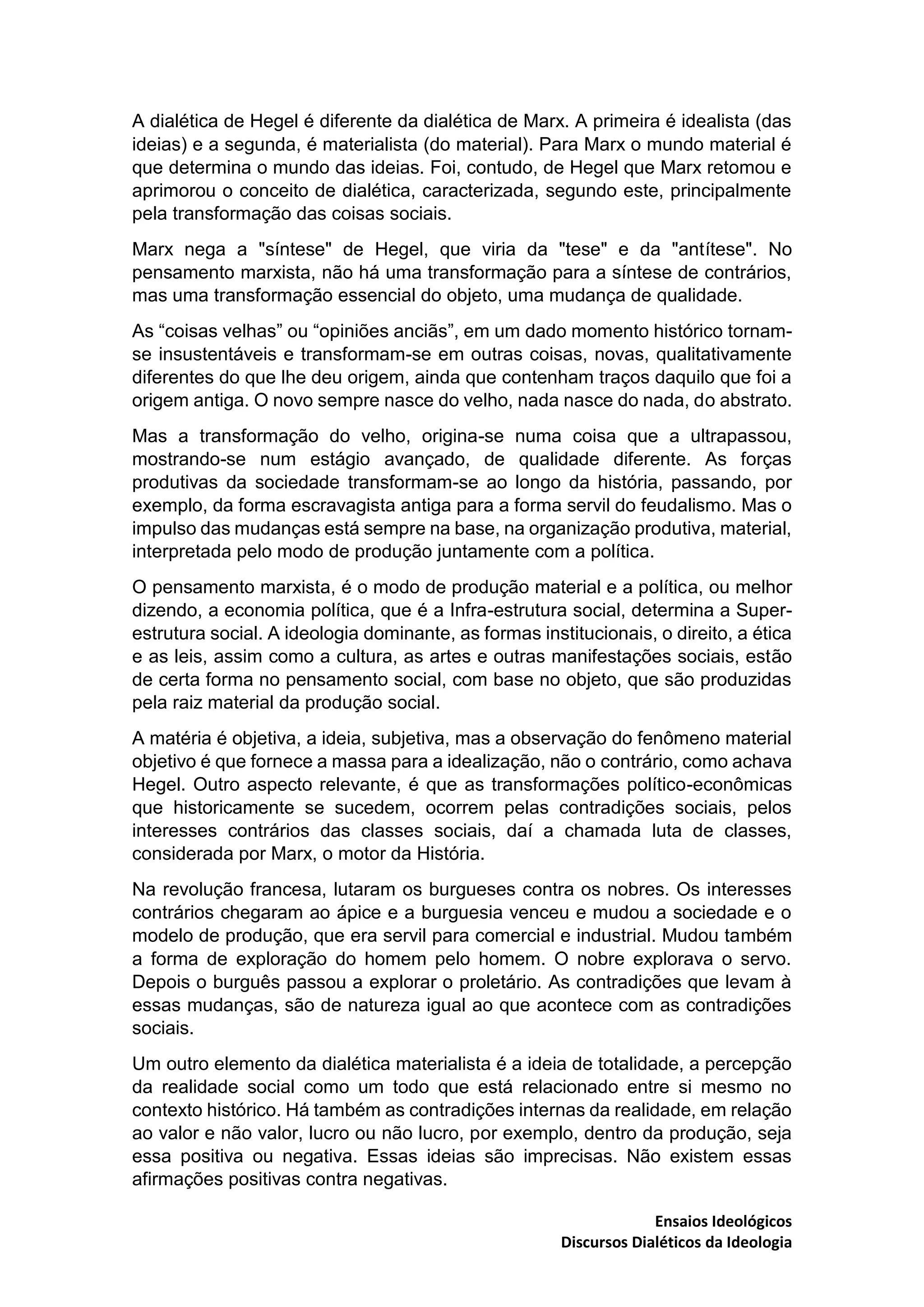 A dialética de Hegel é diferente da dialética de Marx. A primeira é idealista (das ideias) e a segunda, é materialista (do material). Para Marx o mundo material é que determina o mundo das ideias. Foi, contudo, de Hegel que Marx retomou e aprimorou o conceito de dialética, caracterizada, segundo este, principalmente pela transformação das coisas sociais.

Marx nega a "síntese" de Hegel, que viria da "tese" e da "antítese". No pensamento marxista, não há uma transformação para a síntese de contrários, mas uma transformação essencial do objeto, uma mudança de qualidade.

As “coisas velhas” ou “opiniões anciãs”, em um dado momento histórico tornam-se insustentáveis e transformam-se em outras coisas, novas, qualitativamente diferentes do que lhe deu origem, ainda que contenham traços daquilo que foi a origem antiga. O novo sempre nasce do velho, nada nasce do nada, do abstrato.

Mas a transformação do velho, origina-se numa coisa que a ultrapassou, mostrando-se num estágio avançado, de qualidade diferente. As forças produtivas da sociedade transformam-se ao longo da história, passando, por exemplo, da forma escravagista antiga para a forma servil do feudalismo. Mas o impulso das mudanças está sempre na base, na organização produtiva, material, interpretada pelo modo de produção juntamente com a política.

O pensamento marxista, é o modo de produção material e a política, ou melhor dizendo, a economia política, que é a Infra-estrutura social, determina a Super-estrutura social. A ideologia dominante, as formas institucionais, o direito, a ética e as leis, assim como a cultura, as artes e outras manifestações sociais, estão de certa forma no pensamento social, com base no objeto, que são produzidas pela raiz material da produção social.

A matéria é objetiva, a ideia, subjetiva, mas a observação do fenômeno material objetivo é que fornece a massa para a idealização, não o contrário, como achava Hegel. Outro aspecto relevante, é que as transformações político-econômicas que historicamente se sucedem, ocorrem pelas contradições sociais, pelos interesses contrários das classes sociais, daí a chamada luta de classes, considerada por Marx, o motor da História.

Na revolução francesa, lutaram os burgueses contra os nobres. Os interesses contrários chegaram ao ápice e a burguesia venceu e mudou a sociedade e o modelo de produção, que era servil para comercial e industrial. Mudou também a forma de exploração do homem pelo homem. O nobre explorava o servo. Depois o burguês passou a explorar o proletário. As contradições que levam à essas mudanças, são de natureza igual ao que acontece com as contradições sociais.

Um outro elemento da dialética materialista é a ideia de totalidade, a percepção da realidade social como um todo que está relacionado entre si mesmo no contexto histórico. Há também as contradições internas da realidade, em relação ao valor e não valor, lucro ou não lucro, por exemplo, dentro da produção, seja essa positiva ou negativa. Essas ideias são imprecisas. Não existem essas afirmações positivas contra negativas.

Ensaios Ideológicos
Discursos Dialéticos da Ideologia